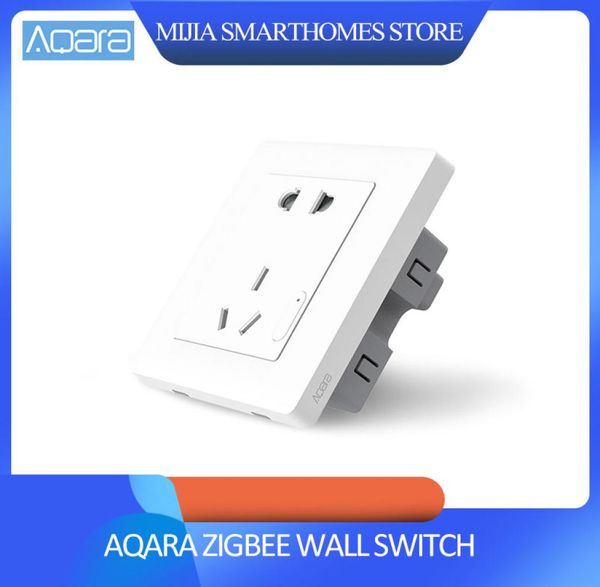 Aqara

MIJIA SMARTHOMES STORE

Aqara

AQARA ZIGBEE WALL SWITCH